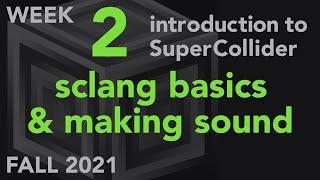 WEEK 2 introduction to SuperCollider

sclang basics & making sound

FALL 2021